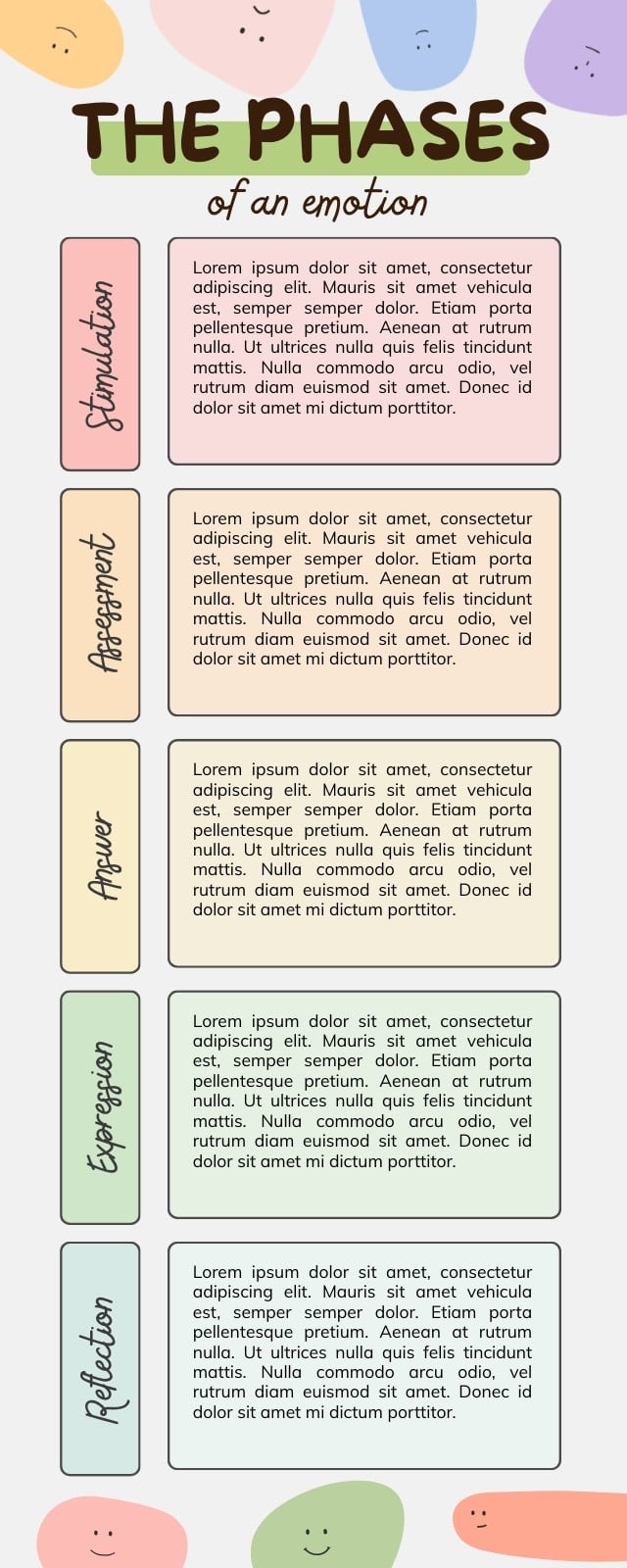 THE PHASES

of an emotion

Stimulation

Lorem ipsum dolor sit amet, consectetur adipiscing elit. Mauris sit amet vehicula est, semper semper dolor. Etiam porta pellentesque pretium. Aenean at rutrum nulla. Ut ultrices nulla quis felis tincidunt mattis. Nulla commodo arcu odio, vel rutrum diam euismod sit amet. Donec id dolor sit amet mi dictum porttitor.

Assessment

Lorem ipsum dolor sit amet, consectetur adipiscing elit. Mauris sit amet vehicula est, semper semper dolor. Etiam porta pellentesque pretium. Aenean at rutrum nulla. Ut ultrices nulla quis felis tincidunt mattis. Nulla commodo arcu odio, vel rutrum diam euismod sit amet. Donec id dolor sit amet mi dictum porttitor.

Answer

Lorem ipsum dolor sit amet, consectetur adipiscing elit. Mauris sit amet vehicula est, semper semper dolor. Etiam porta pellentesque pretium. Aenean at rutrum nulla. Ut ultrices nulla quis felis tincidunt mattis. Nulla commodo arcu odio, vel rutrum diam euismod sit amet. Donec id dolor sit amet mi dictum porttitor.

Expression

Lorem ipsum dolor sit amet, consectetur adipiscing elit. Mauris sit amet vehicula est, semper semper dolor. Etiam porta pellentesque pretium. Aenean at rutrum nulla. Ut ultrices nulla quis felis tincidunt mattis. Nulla commodo arcu odio, vel rutrum diam euismod sit amet. Donec id dolor sit amet mi dictum porttitor.

Reflection

Lorem ipsum dolor sit amet, consectetur adipiscing elit. Mauris sit amet vehicula est, semper semper dolor. Etiam porta pellentesque pretium. Aenean at rutrum nulla. Ut ultrices nulla quis felis tincidunt mattis. Nulla commodo arcu odio, vel rutrum diam euismod sit amet. Donec id dolor sit amet mi dictum porttitor.